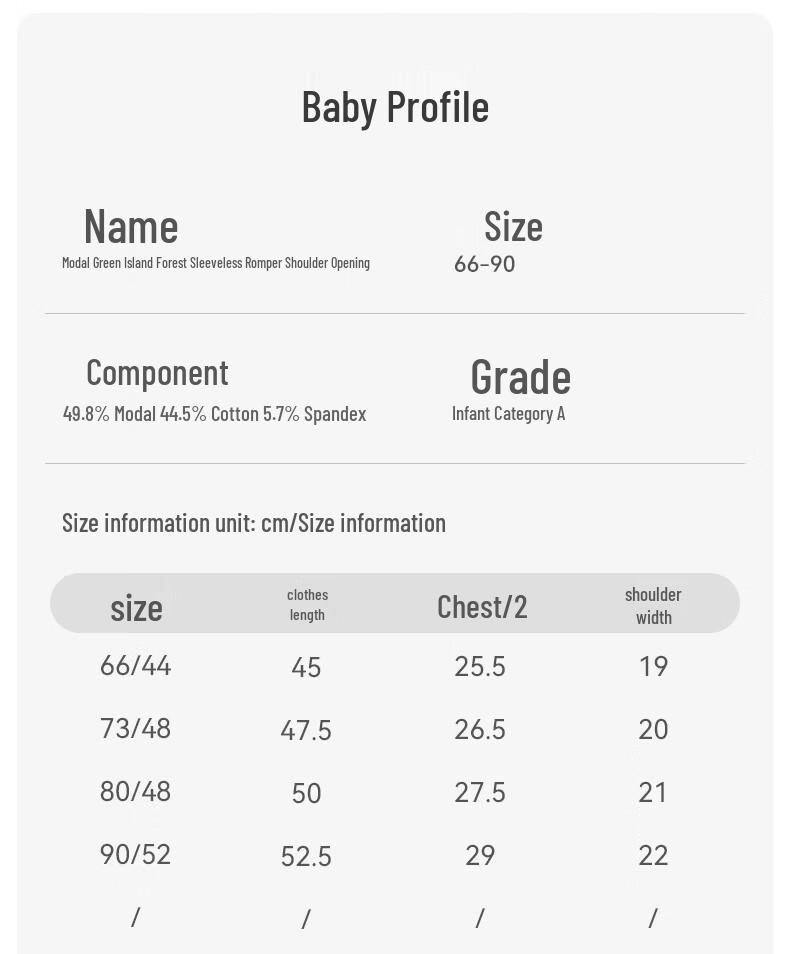 Baby Profile

Name
Modal Green Island Forest Sleeveless Romper Shoulder Opening

Size
66-90

Component
49.8% Modal 44.5% Cotton 5.7% Spandex

Grade
Infant Category A

Size information unit: cm/Size information

| size | clothes length | Chest/2 | shoulder width |
|---|---|---|---|
| 66/44 | 45 | 25.5 | 19 |
| 73/48 | 47.5 | 26.5 | 20 |
| 80/48 | 50 | 27.5 | 21 |
| 90/52 | 52.5 | 29 | 22 |
| / | / | / | / |